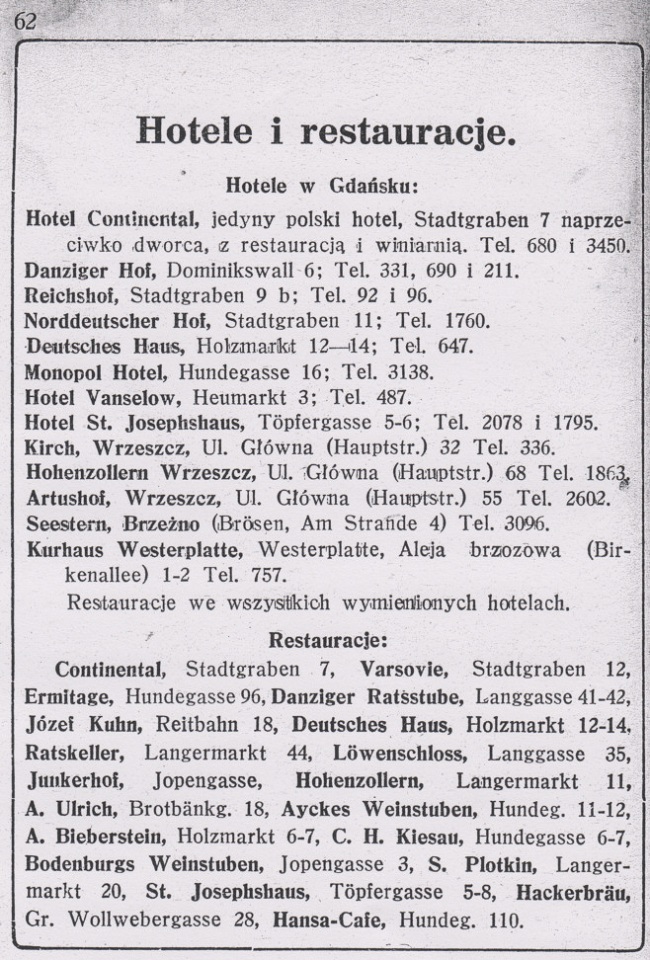 62

Hotele i restauracje.

Hotele w Gdańsku:

Hotel Continental, jedyny polski hotel, Stadtgraben 7 naprzeciwko dworca, z restauracją i winiarnią. Tel. 680 i 3450.
Danziger Hof, Dominikswall 6; Tel. 331, 690 i 211.
Reichshof, Stadtgraben 9 b; Tel. 92 i 96.
Norddeutscher Hof, Stadtgraben 11; Tel. 1760.
Deutsches Haus, Holzmarkt 12—14; Tel. 647.
Monopol Hotel, Hundegasse 16; Tel. 3138.
Hotel Vanselow, Heumarkt 3; Tel. 487.
Hotel St. Josephshaus, Töpfergasse 5-6; Tel. 2078 i 1795.
Kirch, Wrzeszcz, Ul. Główna (Hauptstr.) 32 Tel. 336.
Hohenzollern Wrzeszcz, Ul. Główna (Hauptstr.) 68 Tel. 1863.
Artushof, Wrzeszcz, Ul. Główna (Hauptstr.) 55 Tel. 2602.
Seestern, Brzeżno (Brösen, Am Strande 4) Tel. 3096.
Kurhaus Westerplatte, Westerplatte, Aleja brzozowa (Birkenallee) 1-2 Tel. 757.
Restauracje we wszystkich wymienionych hotelach.

Restauracje:

Continental, Stadtgraben 7, Varsovie, Stadtgraben 12, Ermitage, Hundegasse 96, Danziger Ratsstube, Langgasse 41-42, Józef Kuhn, Reitbahn 18, Deutsches Haus, Holzmarkt 12-14, Ratskeller, Langermarkt 44, Löwenschloss, Langgasse 35, Junkerhof, Jopengasse, Hohenzollern, Langermarkt 11, A. Ulrich, Brotbänkg. 18, Ayckes Weinstuben, Hundeg. 11-12, A. Bieberstein, Holzmarkt 6-7, C. H. Kiesau, Hundegasse 6-7, Bodenburgs Weinstuben, Jopengasse 3, S. Plotkin, Langermarkt 20, St. Josephshaus, Töpfergasse 5-8, Hackerbräu, Gr. Wollwebergasse 28, Hansa-Cafe, Hundeg. 110.